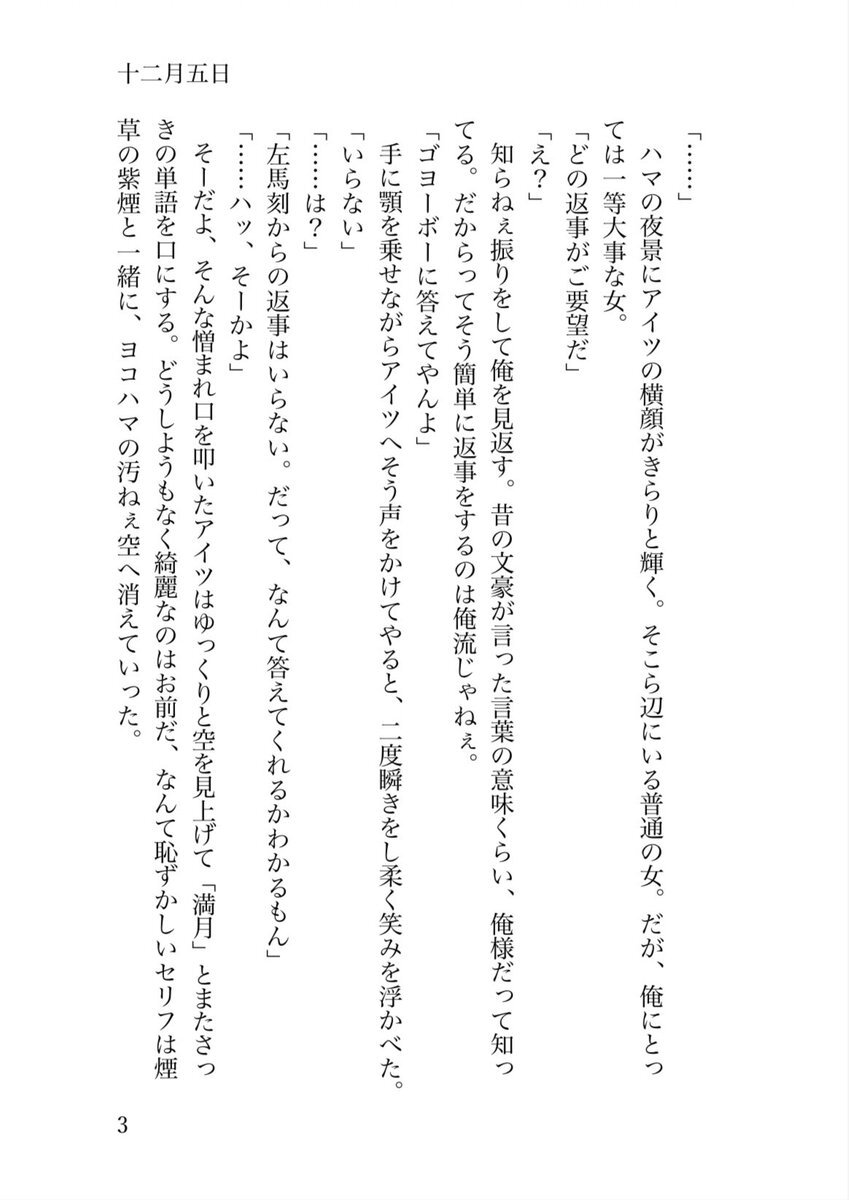 十二月五日

「……」

ハマの夜景にアイツの横顔がきらりと輝く。そこら辺にいる普通の女。だが、俺にとっては一等大事な女。

「どの返事がご要望だ」

「え？」

知らねぇ振りをして俺を見返す。昔の文豪が言った言葉の意味くらい、俺様だって知ってる。だからってそう簡単に返事をするのは俺流じゃねぇ。

「ゴヨーボーに答えてやんよ」

手に顎を乗せながらアイツへそう声をかけてやると、二度瞬きをし柔く笑みを浮かべた。

「いらない」

「……は？」

「左馬刻からの返事はいらない。だって、なんて答えてくれるかわかるもん」

「……ハッ、そーかよ」

そーだよ、そんな憎まれ口を叩いたアイツはゆっくりと空を見上げて「満月」とまたさっきの単語を口にする。どうしようもなく綺麗なのはお前だ、なんて恥ずかしいセリフは煙草の紫煙と一緒に、ヨコハマの汚ねぇ空へ消えていった。

3